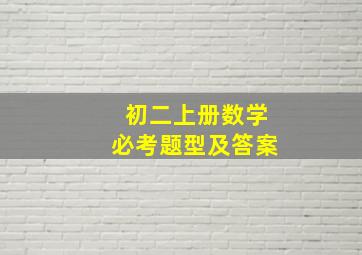 初二上册数学
必考题型及答案